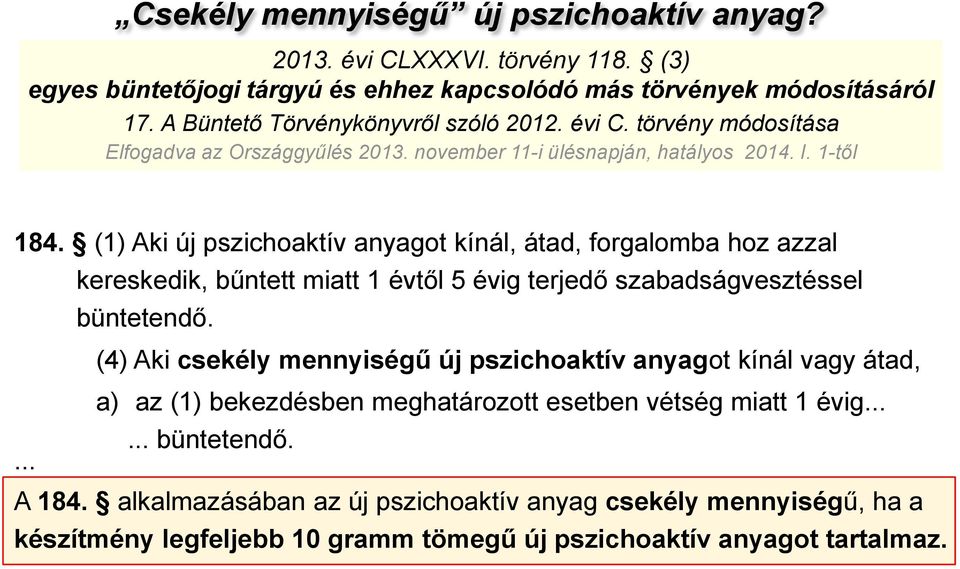 „Csekély mennyiségű” új pszichoaktív anyag?

2013. évi CLXXXVI. törvény 118. § (3)
egyes büntetőjogi tárgyú és ehhez kapcsolódó más törvények módosításáról
17. A Büntető Törvénykönyvről szóló 2012. évi C. törvény módosítása
Elfogadva az Országgyűlés 2013. november 11-i ülésnapján, hatályos 2014. I. 1-től

184. § (1) Aki új pszichoaktív anyagot kínál, átad, forgalomba hoz azzal kereskedik, bűntett miatt 1 évtől 5 évig terjedő szabadságvesztéssel büntetendő.

(4) Aki csekély mennyiségű új pszichoaktív anyagot kínál vagy átad,

a) az (1) bekezdésben meghatározott esetben vétség miatt 1 évig...
... büntetendő.

...

A 184. § alkalmazásában az új pszichoaktív anyag csekély mennyiségű, ha a készítmény legfeljebb 10 gramm tömegű új pszichoaktív anyagot tartalmaz.